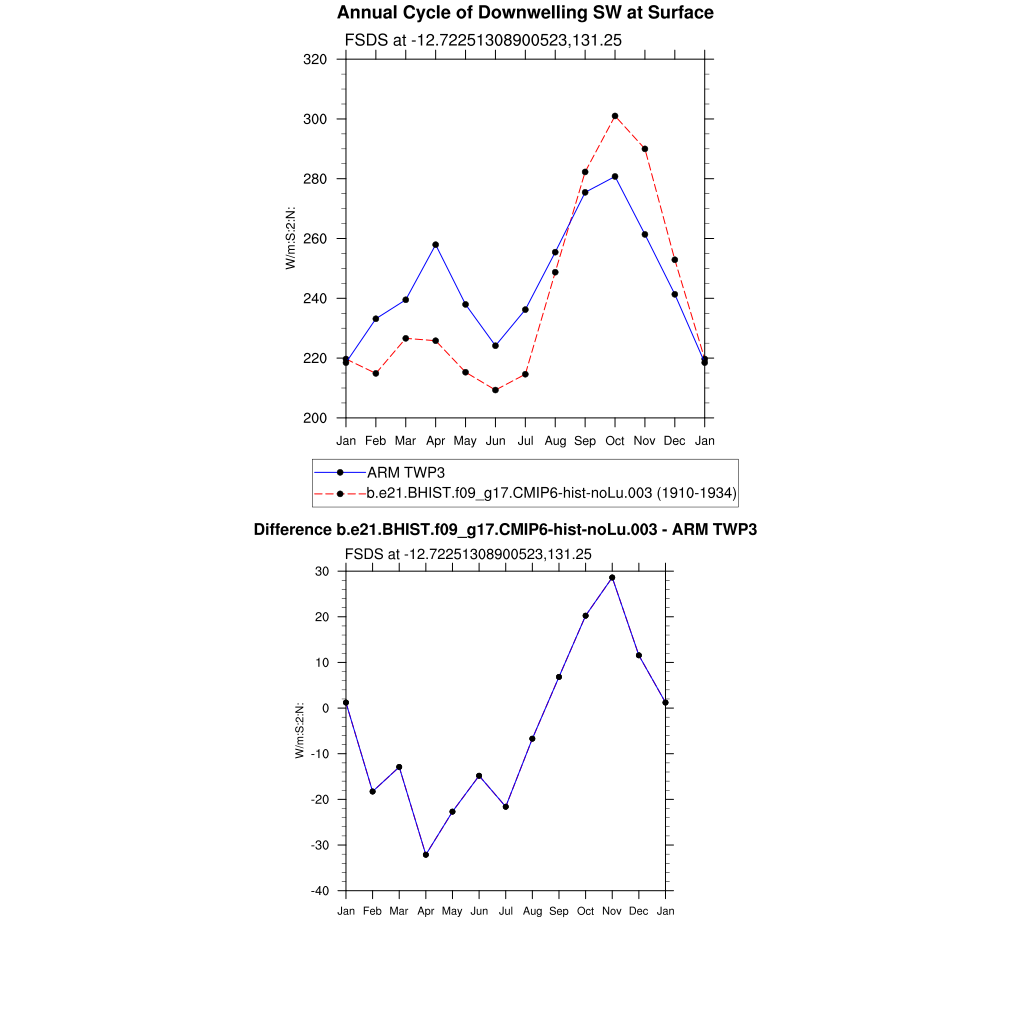 Annual Cycle of Downwelling SW at Surface

FSDS at -12.72251308900523,131.25

320
300
280
260
240
220
200

W/m:S:2:N:

Jan Feb Mar Apr May Jun Jul Aug Sep Oct Nov Dec Jan

ARM TWP3
b.e21.BHIST.f09_g17.CMIP6-hist-noLu.003 (1910-1934)

Difference b.e21.BHIST.f09_g17.CMIP6-hist-noLu.003 - ARM TWP3

FSDS at -12.72251308900523,131.25

30
20
10
0
-10
-20
-30
-40

W/m:S:2:N:

Jan Feb Mar Apr May Jun Jul Aug Sep Oct Nov Dec Jan